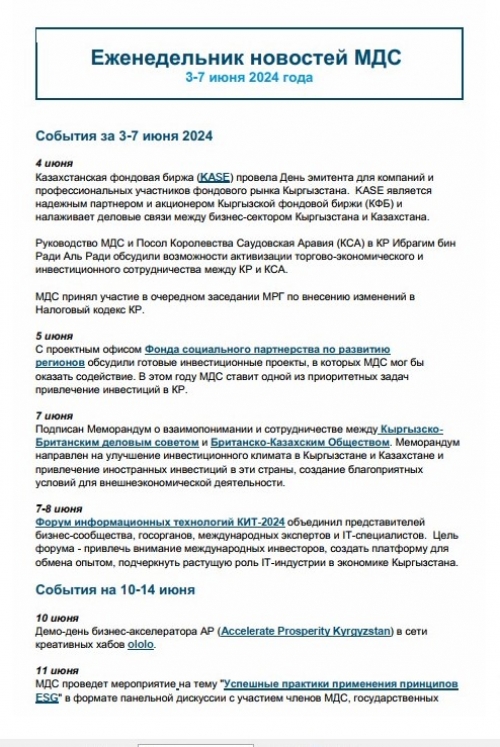 Еженедельник новостей МДС
3-7 июня 2024 года

События за 3-7 июня 2024

4 июня
Казахстанская фондовая биржа (KASE) провела День эмитента для компаний и профессиональных участников фондового рынка Кыргызстана. KASE является надежным партнером и акционером Кыргызской фондовой биржи (КФБ) и налаживает деловые связи между бизнес-сектором Кыргызстана и Казахстана.

Руководство МДС и Посол Королевства Саудовская Аравия (КСА) в КР Ибрагим бин Ради Аль Ради обсудили возможности активизации торгово-экономического и инвестиционного сотрудничества между КР и КСА.

МДС принял участие в очередном заседании МРГ по внесению изменений в Налоговый кодекс КР.

5 июня
С проектным офисом Фонда социального партнерства по развитию регионов обсудили готовые инвестиционные проекты, в которых МДС мог бы оказать содействие. В этом году МДС ставит одной из приоритетных задач привлечение инвестиций в КР.

7 июня
Подписан Меморандум о взаимопонимании и сотрудничестве между Кыргызско-Британским деловым советом и Британско-Казахским Обществом. Меморандум направлен на улучшение инвестиционного климата в Кыргызстане и Казахстане и привлечение иностранных инвестиций в эти страны, создание благоприятных условий для внешнеэкономической деятельности.

7-8 июня
Форум информационных технологий КИТ-2024 объединил представителей бизнес-сообщества, госорганов, международных экспертов и IT-специалистов. Цель форума - привлечь внимание международных инвесторов, создать платформу для обмена опытом, подчеркнуть растущую роль IT-индустрии в экономике Кыргызстана.

События на 10-14 июня

10 июня
Демо-день бизнес-акселератора AP (Accelerate Prosperity Kyrgyzstan) в сети креативных хабов ololo.

11 июня
МДС проведет мероприятие на тему "Успешные практики применения принципов ESG" в формате панельной дискуссии с участием членов МДС, государственных